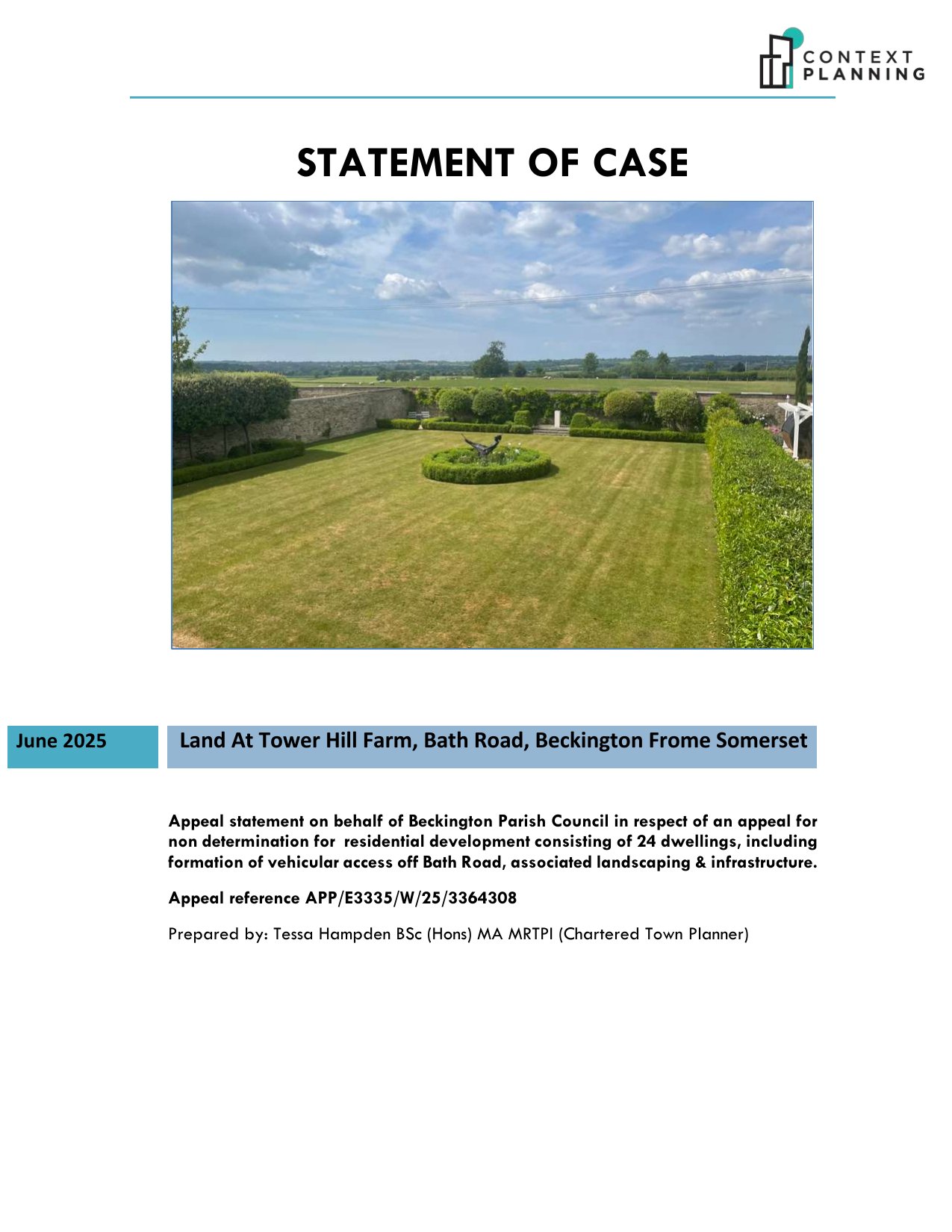 CONTEXT PLANNING

STATEMENT OF CASE

June 2025

Land At Tower Hill Farm, Bath Road, Beckington Frome Somerset

Appeal statement on behalf of Beckington Parish Council in respect of an appeal for non determination for residential development consisting of 24 dwellings, including formation of vehicular access off Bath Road, associated landscaping & infrastructure.

Appeal reference APP/E3335/W/25/3364308

Prepared by: Tessa Hampden BSc (Hons) MA MRTPI (Chartered Town Planner)